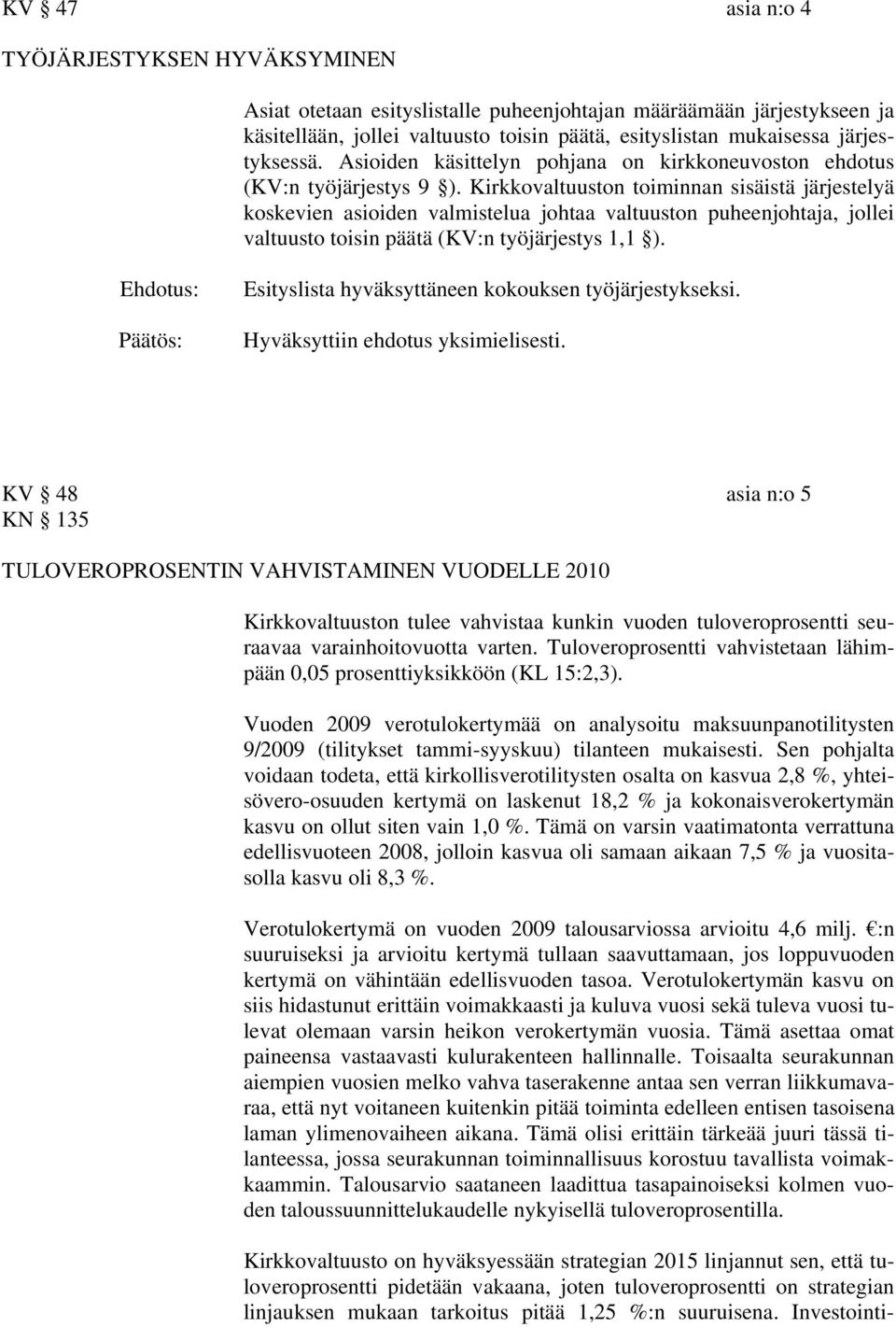 KV § 47 asia n:o 4

TYÖJÄRJESTYKSEN HYVÄKSYMINEN

Asiat otetaan esityslistalle puheenjohtajan määräämään järjestykseen ja käsitellään, jollei valtuusto toisin päätä, esityslistan mukaisessa järjestyksessä. Asioiden käsittelyn pohjana on kirkkoneuvoston ehdotus (KV:n työjärjestys 9 §). Kirkkovaltuuston toiminnan sisäistä järjestelyä koskevien asioiden valmistelua johtaa valtuuston puheenjohtaja, jollei valtuusto toisin päätä (KV:n työjärjestys 1,1 §).

Ehdotus: Esityslista hyväksyttäneen kokouksen työjärjestykseksi.

Päätös: Hyväksyttiin ehdotus yksimielisesti.

KV § 48 asia n:o 5
KN § 135

TULOVEROPROSENTIN VAHVISTAMINEN VUODELLE 2010

Kirkkovaltuuston tulee vahvistaa kunkin vuoden tuloveroprosentti seuraavaa varainhoitovuotta varten. Tuloveroprosentti vahvistetaan lähimpään 0,05 prosenttiyksikköön (KL 15:2,3).

Vuoden 2009 verotulokertymää on analysoitu maksuunpanotilitysten 9/2009 (tilitykset tammi-syyskuu) tilanteen mukaisesti. Sen pohjalta voidaan todeta, että kirkollisverotilitysten osalta on kasvua 2,8 %, yhteisövero-osuuden kertymä on laskenut 18,2 % ja kokonaisverokertymän kasvu on ollut siten vain 1,0 %. Tämä on varsin vaatimatonta verrattuna edellisvuoteen 2008, jolloin kasvua oli samaan aikaan 7,5 % ja vuositasolla kasvu oli 8,3 %.

Verotulokertymä on vuoden 2009 talousarviossa arvioitu 4,6 milj. €:n suuruiseksi ja arvioitu kertymä tullaan saavuttamaan, jos loppuvuoden kertymä on vähintään edellisvuoden tasoa. Verotulokertymän kasvu on siis hidastunut erittäin voimakkaasti ja kuluva vuosi sekä tuleva vuosi tulevat olemaan varsin heikon verokertymän vuosia. Tämä asettaa omat paineensa vastaavasti kulurakenteen hallinnalle. Toisaalta seurakunnan aiempien vuosien melko vahva taserakenne antaa sen verran liikkumavaraa, että nyt voitaneen kuitenkin pitää toiminta edelleen entisen tasoisena laman ylimenovaiheen aikana. Tämä olisi erittäin tärkeää juuri tässä tilanteessa, jossa seurakunnan toiminnallisuus korostuu tavallista voimakkaammin. Talousarvio saataneen laadittua tasapainoiseksi kolmen vuoden taloussuunnittelukaudelle nykyisellä tuloveroprosentilla.

Kirkkovaltuusto on hyväksyessään strategian 2015 linjannut sen, että tuloveroprosentti pidetään vakaana, joten tuloveroprosentti on strategian linjauksen mukaan tarkoitus pitää 1,25 %:n suuruisena. Investointi-